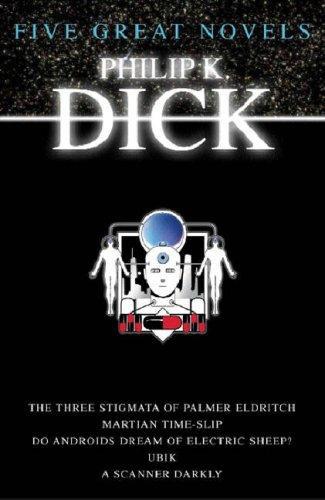 FIVE GREAT NOVELS

PHILIP K. DICK

THE THREE STIGMATA OF PALMER ELDRITCH
MARTIAN TIME-SLIP
DO ANDROIDS DREAM OF ELECTRIC SHEEP?
UBIK
A SCANNER DARKLY